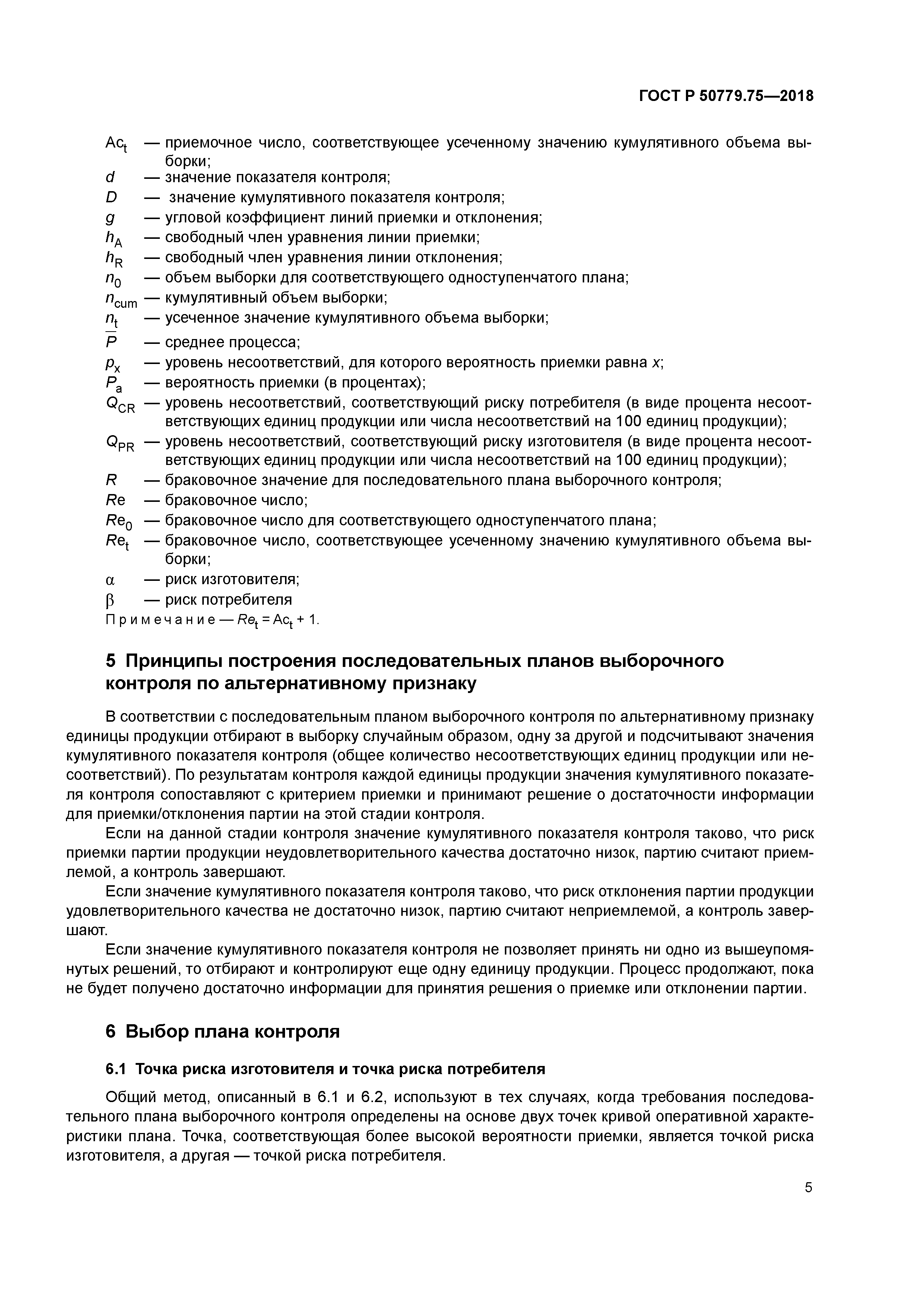 ГОСТ Р 50779.75—2018

$Ac_t$ — приемочное число, соответствующее усеченному значению кумулятивного объема выборки;
$d$ — значение показателя контроля;
$D$ — значение кумулятивного показателя контроля;
$g$ — угловой коэффициент линий приемки и отклонения;
$h_A$ — свободный член уравнения линии приемки;
$h_R$ — свободный член уравнения линии отклонения;
$n_0$ — объем выборки для соответствующего одноступенчатого плана;
$n_{cum}$ — кумулятивный объем выборки;
$n_t$ — усеченное значение кумулятивного объема выборки;
$\overline{P}$ — среднее процесса;
$p_x$ — уровень несоответствий, для которого вероятность приемки равна $x$;
$P_a$ — вероятность приемки (в процентах);
$Q_{CR}$ — уровень несоответствий, соответствующий риску потребителя (в виде процента несоответствующих единиц продукции или числа несоответствий на 100 единиц продукции);
$Q_{PR}$ — уровень несоответствий, соответствующий риску изготовителя (в виде процента несоответствующих единиц продукции или числа несоответствий на 100 единиц продукции);
$R$ — браковочное значение для последовательного плана выборочного контроля;
$Re$ — браковочное число;
$Re_0$ — браковочное число для соответствующего одноступенчатого плана;
$Re_t$ — браковочное число, соответствующее усеченному значению кумулятивного объема выборки;
$\alpha$ — риск изготовителя;
$\beta$ — риск потребителя

Примечание — $Re_t = Ac_t + 1$.

5 Принципы построения последовательных планов выборочного контроля по альтернативному признаку

В соответствии с последовательным планом выборочного контроля по альтернативному признаку единицы продукции отбирают в выборку случайным образом, одну за другой и подсчитывают значения кумулятивного показателя контроля (общее количество несоответствующих единиц продукции или несоответствий). По результатам контроля каждой единицы продукции значения кумулятивного показателя контроля сопоставляют с критерием приемки и принимают решение о достаточности информации для приемки/отклонения партии на этой стадии контроля.

Если на данной стадии контроля значение кумулятивного показателя контроля таково, что риск приемки партии продукции неудовлетворительного качества достаточно низок, партию считают приемлемой, а контроль завершают.

Если значение кумулятивного показателя контроля таково, что риск отклонения партии продукции удовлетворительного качества не достаточно низок, партию считают неприемлемой, а контроль завершают.

Если значение кумулятивного показателя контроля не позволяет принять ни одно из вышеупомянутых решений, то отбирают и контролируют еще одну единицу продукции. Процесс продолжают, пока не будет получено достаточно информации для принятия решения о приемке или отклонении партии.

6 Выбор плана контроля

6.1 Точка риска изготовителя и точка риска потребителя

Общий метод, описанный в 6.1 и 6.2, используют в тех случаях, когда требования последовательного плана выборочного контроля определены на основе двух точек кривой оперативной характеристики плана. Точка, соответствующая более высокой вероятности приемки, является точкой риска изготовителя, а другая — точкой риска потребителя.

5